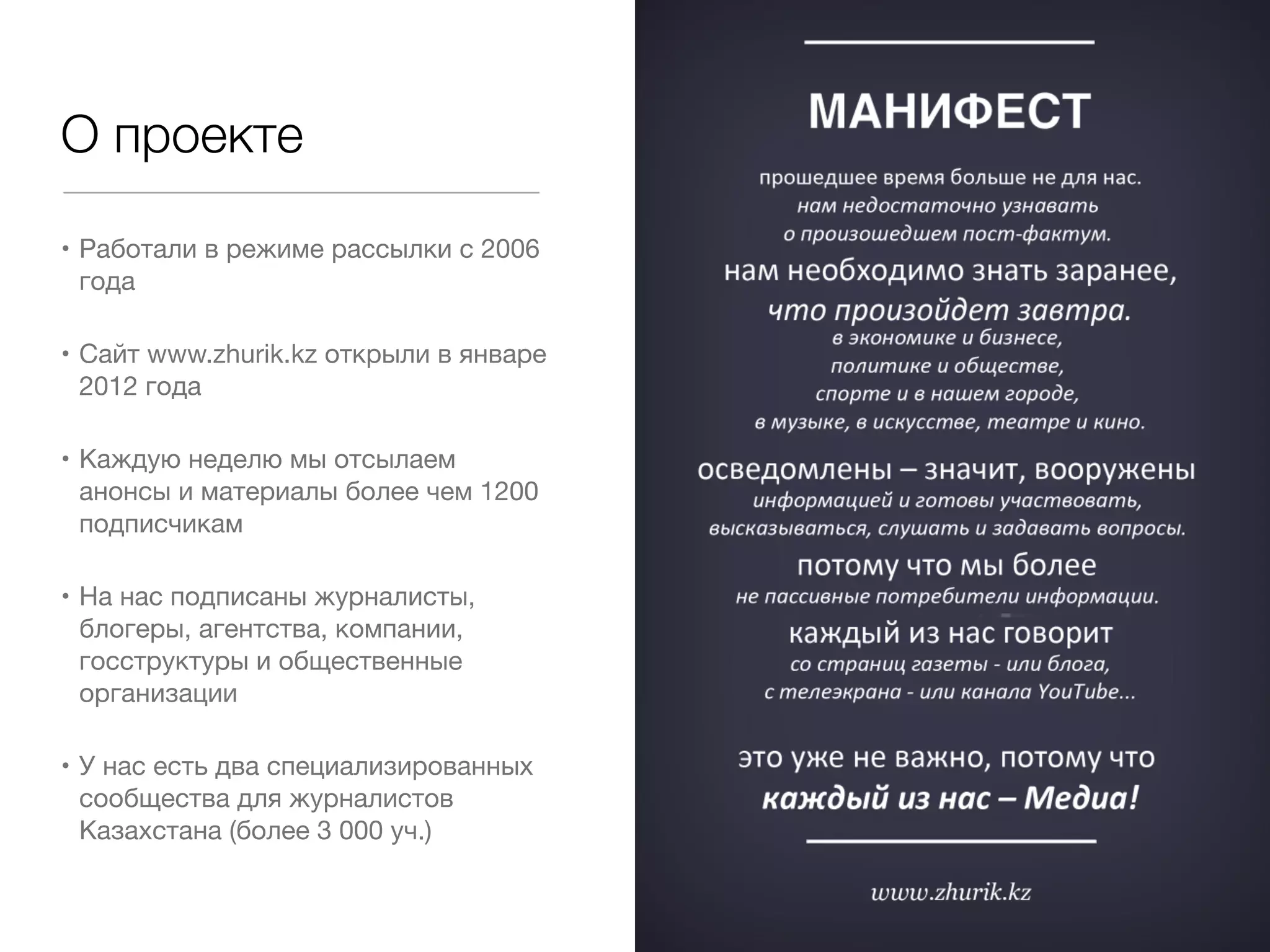 О проекте

• Работали в режиме рассылки с 2006 года

• Сайт www.zhurik.kz открыли в январе 2012 года

• Каждую неделю мы отсылаем анонсы и материалы более чем 1200 подписчикам

• На нас подписаны журналисты, блогеры, агентства, компании, госструктуры и общественные организации

• У нас есть два специализированных сообщества для журналистов Казахстана (более 3 000 уч.)

МАНИФЕСТ

прошедшее время больше не для нас.
нам недостаточно узнавать
о произошедшем пост-фактум.
нам необходимо знать заранее,
что произойдет завтра.
в экономике и бизнесе,
политике и обществе,
спорте и в нашем городе,
в музыке, в искусстве, театре и кино.
осведомлены – значит, вооружены
информацией и готовы участвовать,
высказываться, слушать и задавать вопросы.
потому что мы более
не пассивные потребители информации.
каждый из нас говорит
со страниц газеты - или блога,
с телеэкрана - или канала YouTube...

это уже не важно, потому что
каждый из нас – Медиа!

www.zhurik.kz